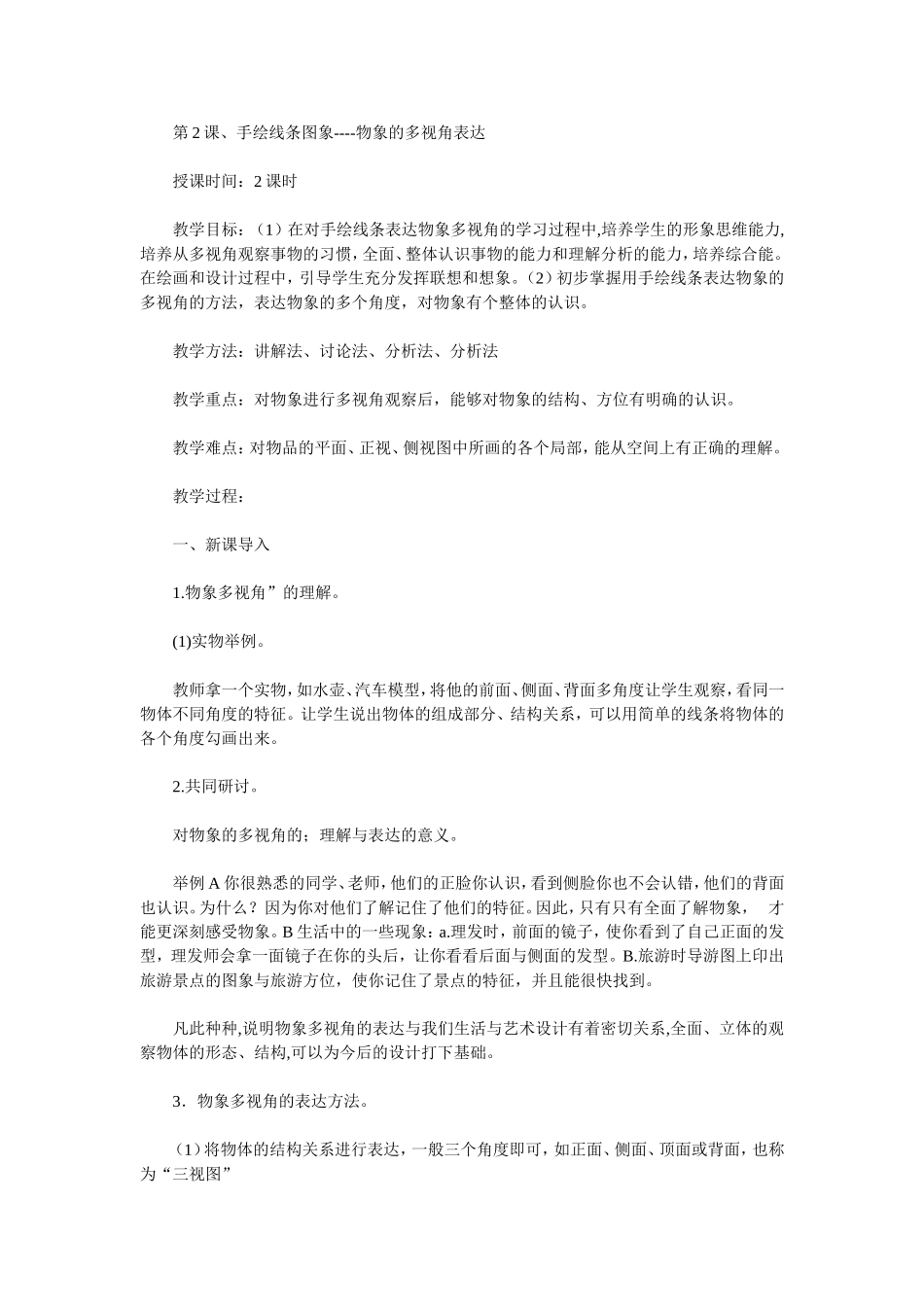 第2课、手绘线条图象----物象的多视角表达

授课时间：2课时

教学目标：（1）在对手绘线条表达物象多视角的学习过程中,培养学生的形象思维能力,培养从多视角观察事物的习惯，全面、整体认识事物的能力和理解分析的能力，培养综合能。在绘画和设计过程中，引导学生充分发挥联想和想象。（2）初步掌握用手绘线条表达物象的多视角的方法，表达物象的多个角度，对物象有个整体的认识。

教学方法：讲解法、讨论法、分析法、分析法

教学重点：对物象进行多视角观察后，能够对物象的结构、方位有明确的认识。

教学难点：对物品的平面、正视、侧视图中所画的各个局部，能从空间上有正确的理解。

教学过程：

一、新课导入

1.物象多视角”的理解。

(1)实物举例。

教师拿一个实物，如水壶、汽车模型，将他的前面、侧面、背面多角度让学生观察，看同一物体不同角度的特征。让学生说出物体的组成部分、结构关系，可以用简单的线条将物体的各个角度勾画出来。

2.共同研讨。

对物象的多视角的；理解与表达的意义。

举例A你很熟悉的同学、老师，他们的正脸你认识，看到侧脸你也不会认错，他们的背面也认识。为什么？因为你对他们了解记住了他们的特征。因此，只有只有全面了解物象，　才能更深刻感受物象。B生活中的一些现象：a.理发时，前面的镜子，使你看到了自己正面的发型，理发师会拿一面镜子在你的头后，让你看看后面与侧面的发型。B.旅游时导游图上印出旅游景点的图象与旅游方位，使你记住了景点的特征，并且能很快找到。

凡此种种,说明物象多视角的表达与我们生活与艺术设计有着密切关系,全面、立体的观察物体的形态、结构,可以为今后的设计打下基础。

3．物象多视角的表达方法。

（1）将物体的结构关系进行表达，一般三个角度即可，如正面、侧面、顶面或背面，也称为“三视图”